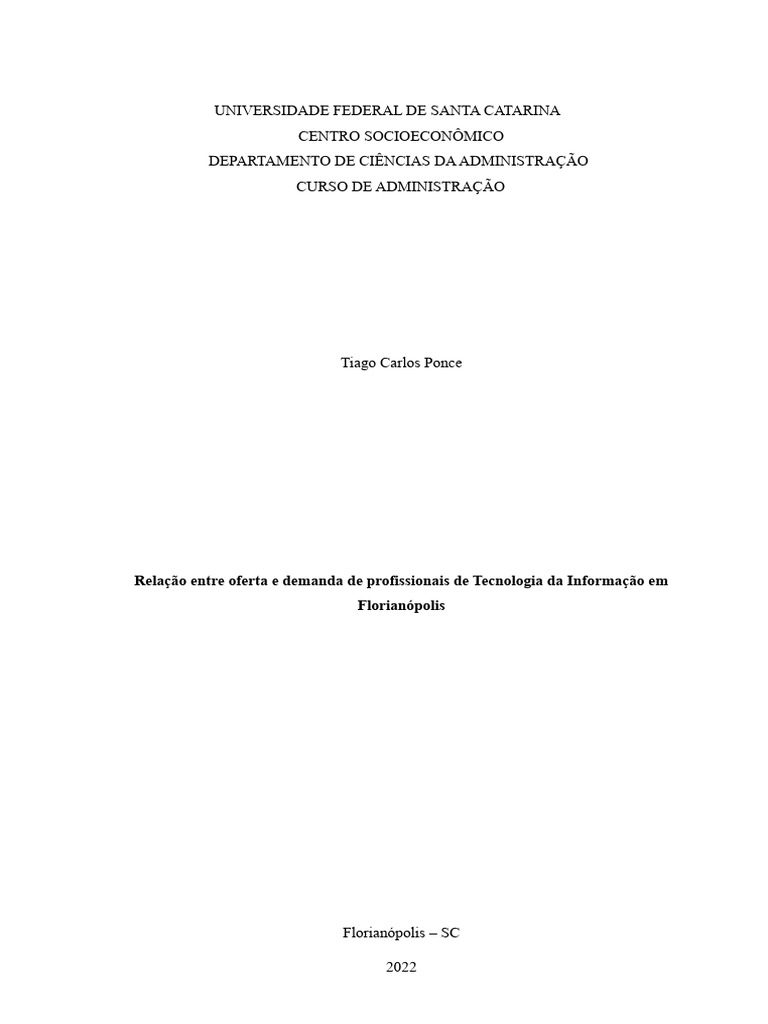 UNIVERSIDADE FEDERAL DE SANTA CATARINA
CENTRO SOCIOECONÔMICO
DEPARTAMENTO DE CIÊNCIAS DA ADMINISTRAÇÃO
CURSO DE ADMINISTRAÇÃO

Tiago Carlos Ponce

Relação entre oferta e demanda de profissionais de Tecnologia da Informação em Florianópolis

Florianópolis – SC

2022